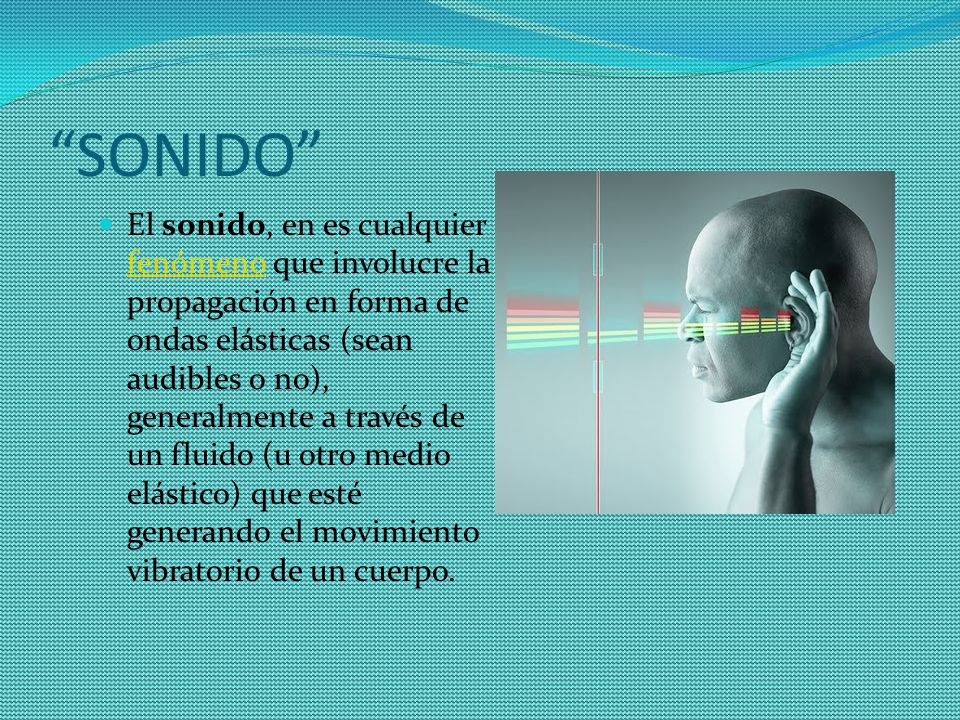 “SONIDO”

El sonido, en es cualquier fenómeno que involucre la propagación en forma de ondas elásticas (sean audibles o no), generalmente a través de un fluido (u otro medio elástico) que esté generando el movimiento vibratorio de un cuerpo.